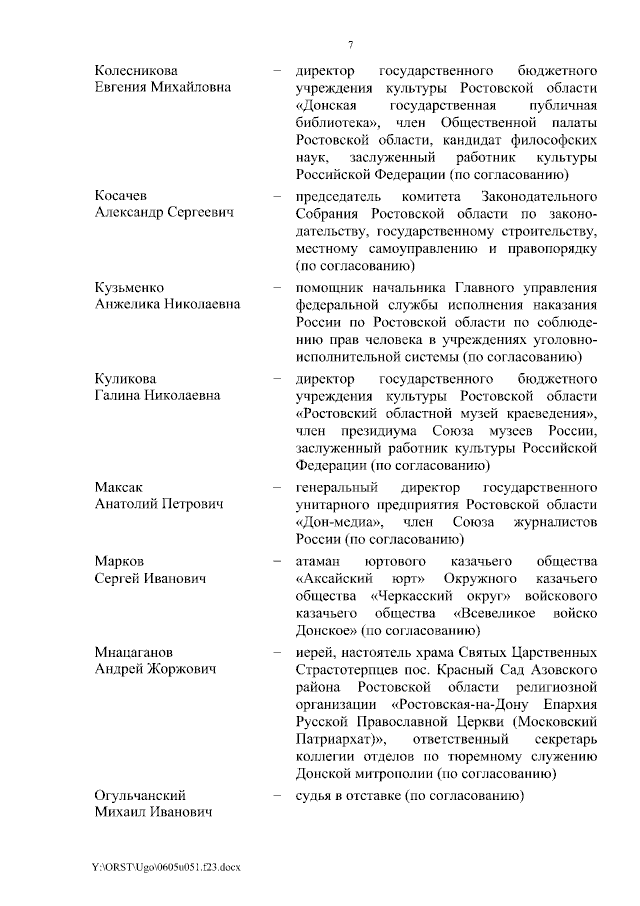 7

Колесникова Евгения Михайловна – директор государственного бюджетного учреждения культуры Ростовской области «Донская государственная публичная библиотека», член Общественной палаты Ростовской области, кандидат философских наук, заслуженный работник культуры Российской Федерации (по согласованию)

Косачев Александр Сергеевич – председатель комитета Законодательного Собрания Ростовской области по законодательству, государственному строительству, местному самоуправлению и правопорядку (по согласованию)

Кузьменко Анжелика Николаевна – помощник начальника Главного управления федеральной службы исполнения наказания России по Ростовской области по соблюдению прав человека в учреждениях уголовно-исполнительной системы (по согласованию)

Куликова Галина Николаевна – директор государственного бюджетного учреждения культуры Ростовской области «Ростовский областной музей краеведения», член президиума Союза музеев России, заслуженный работник культуры Российской Федерации (по согласованию)

Максак Анатолий Петрович – генеральный директор государственного унитарного предприятия Ростовской области «Дон-медиа», член Союза журналистов России (по согласованию)

Марков Сергей Иванович – атаман юртового казачьего общества «Аксайский юрт» Окружного казачьего общества «Черкасский округ» войскового казачьего общества «Всевеликое войско Донское» (по согласованию)

Мнацаганов Андрей Жоржович – иерей, настоятель храма Святых Царственных Страстотерпцев пос. Красный Сад Азовского района Ростовской области религиозной организации «Ростовская-на-Дону Епархия Русской Православной Церкви (Московский Патриархат)», ответственный секретарь коллегии отделов по тюремному служению Донской митрополии (по согласованию)

Огульчанский Михаил Иванович – судья в отставке (по согласованию)

Y:\ORST\Ugo\0605u051.f23.docx